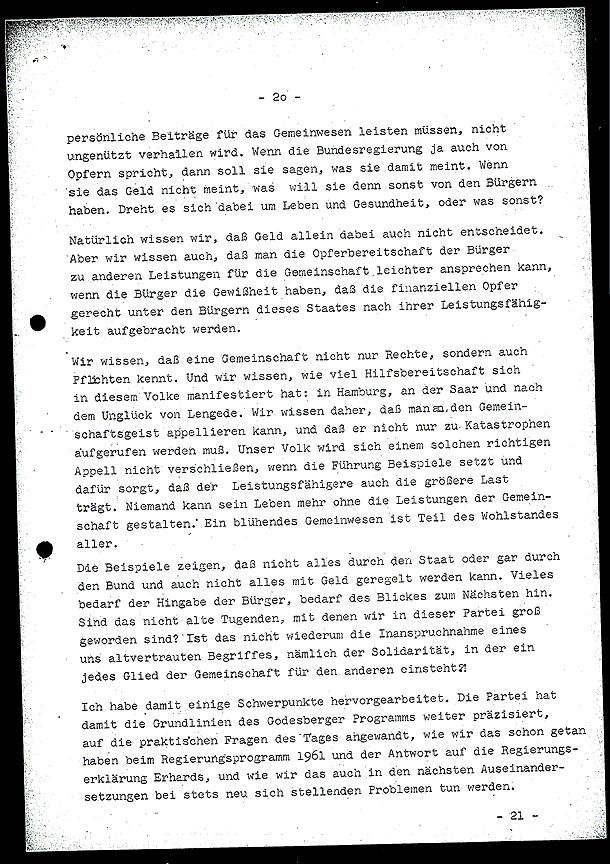 - 2o -

persönliche Beiträge für das Gemeinwesen leisten müssen, nicht ungenützt verhallen wird. Wenn die Bundesregierung ja auch von Opfern spricht, dann soll sie sagen, was sie damit meint. Wenn sie das Geld nicht meint, was will sie denn sonst von den Bürgern haben. Dreht es sich dabei um Leben und Gesundheit, oder was sonst?

Natürlich wissen wir, daß Geld allein dabei auch nicht entscheidet. Aber wir wissen auch, daß man die Opferbereitschaft der Bürger zu anderen Leistungen für die Gemeinschaft leichter ansprechen kann, wenn die Bürger die Gewißheit haben, daß die finanziellen Opfer gerecht unter den Bürgern dieses Staates nach ihrer Leistungsfähigkeit aufgebracht werden.

Wir wissen, daß eine Gemeinschaft nicht nur Rechte, sondern auch Pflichten kennt. Und wir wissen, wie viel Hilfsbereitschaft sich in diesem Volke manifestiert hat: in Hamburg, an der Saar und nach dem Unglück von Lengede. Wir wissen daher, daß man an den Gemeinschaftsgeist appellieren kann, und daß er nicht nur zu Katastrophen aufgerufen werden muß. Unser Volk wird sich einem solchen richtigen Appell nicht verschließen, wenn die Führung Beispiele setzt und dafür sorgt, daß der Leistungsfähigere auch die größere Last trägt. Niemand kann sein Leben mehr ohne die Leistungen der Gemeinschaft gestalten. Ein blühendes Gemeinwesen ist Teil des Wohlstandes aller.

Die Beispiele zeigen, daß nicht alles durch den Staat oder gar durch den Bund und auch nicht alles mit Geld geregelt werden kann. Vieles bedarf der Hingabe der Bürger, bedarf des Blickes zum Nächsten hin. Sind das nicht alte Tugenden, mit denen wir in dieser Partei groß geworden sind? Ist das nicht wiederum die Inanspruchnahme eines uns altvertrauten Begriffes, nämlich der Solidarität, in der ein jedes Glied der Gemeinschaft für den anderen einsteht?

Ich habe damit einige Schwerpunkte hervorgearbeitet. Die Partei hat damit die Grundlinien des Godesberger Programms weiter präzisiert, auf die praktischen Fragen des Tages angewandt, wie wir das schon getan haben beim Regierungsprogramm 1961 und der Antwort auf die Regierungserklärung Erhards, und wie wir das auch in den nächsten Auseinandersetzungen bei stets neu sich stellenden Problemen tun werden.

- 21 -